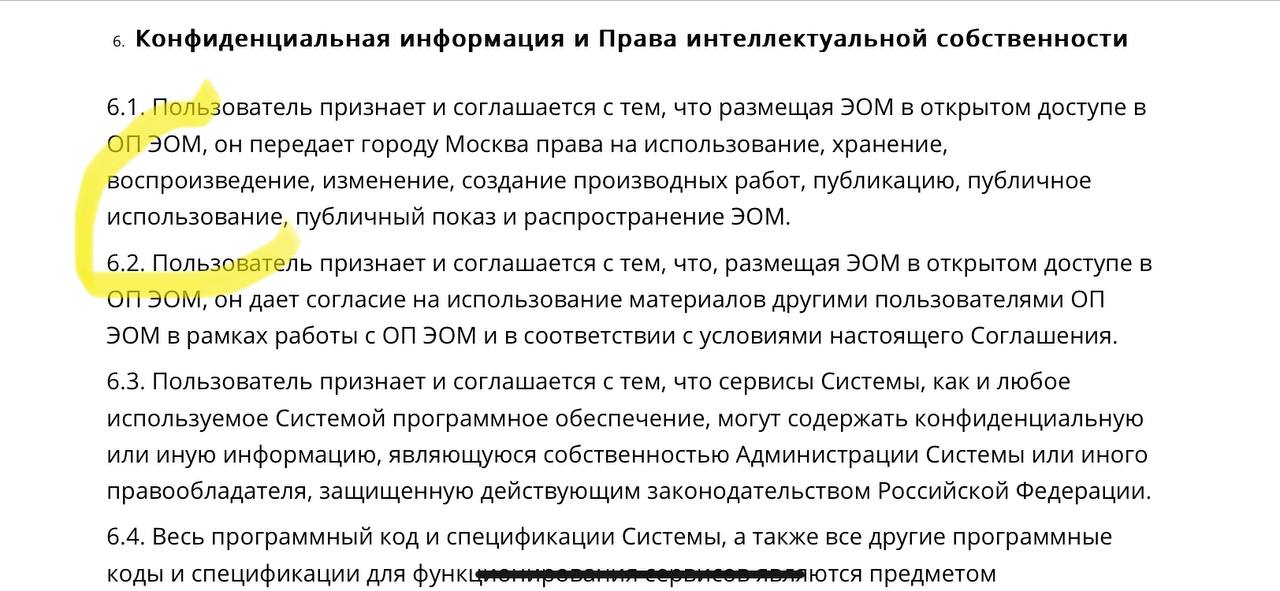 6. **Конфиденциальная информация и Права интеллектуальной собственности**

6.1. Пользователь признает и соглашается с тем, что размещая ЭОМ в открытом доступе в ОП ЭОМ, он передает городу Москва права на использование, хранение, воспроизведение, изменение, создание производных работ, публикацию, публичное использование, публичный показ и распространение ЭОМ.

6.2. Пользователь признает и соглашается с тем, что, размещая ЭОМ в открытом доступе в ОП ЭОМ, он дает согласие на использование материалов другими пользователями ОП ЭОМ в рамках работы с ОП ЭОМ и в соответствии с условиями настоящего Соглашения.

6.3. Пользователь признает и соглашается с тем, что сервисы Системы, как и любое используемое Системой программное обеспечение, могут содержать конфиденциальную или иную информацию, являющуюся собственностью Администрации Системы или иного правообладателя, защищенную действующим законодательством Российской Федерации.

6.4. Весь программный код и спецификации Системы, а также все другие программные коды и спецификации для функционирования сервисов являются предметом